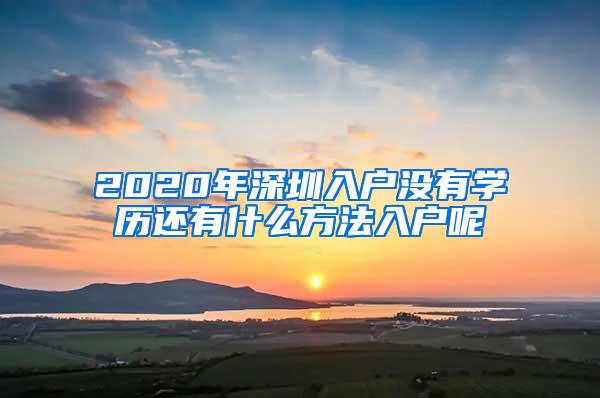 2020年深圳入户没有学历还有什么方法入户呢